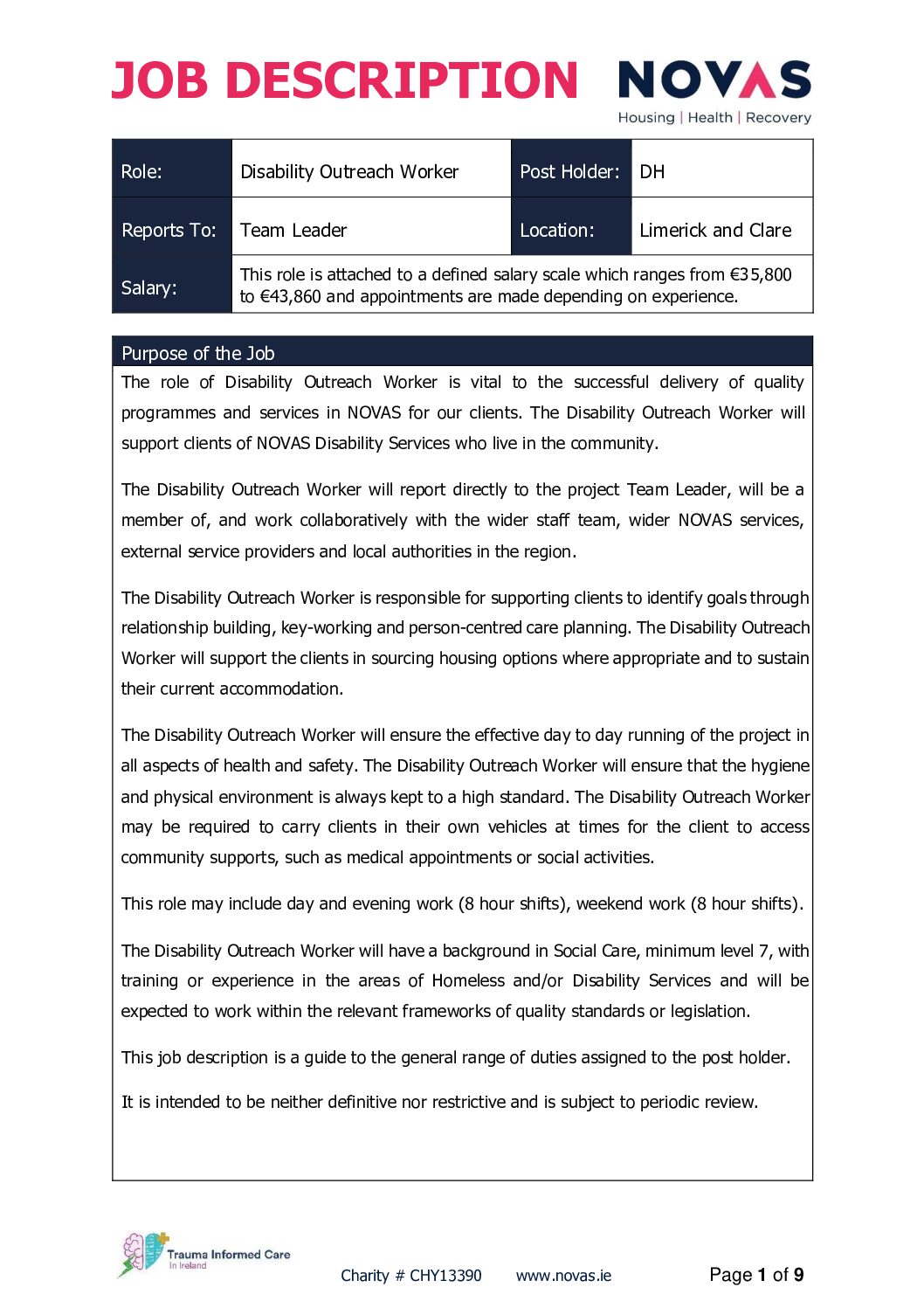 JOB DESCRIPTION

NOVAS
Housing | Health | Recovery

| Role: | Disability Outreach Worker | Post Holder: | DH |
|---|---|---|---|
| Reports To: | Team Leader | Location: | Limerick and Clare |
| Salary: | This role is attached to a defined salary scale which ranges from €35,800 to €43,860 and appointments are made depending on experience. | | |

Purpose of the Job

The role of Disability Outreach Worker is vital to the successful delivery of quality programmes and services in NOVAS for our clients. The Disability Outreach Worker will support clients of NOVAS Disability Services who live in the community.

The Disability Outreach Worker will report directly to the project Team Leader, will be a member of, and work collaboratively with the wider staff team, wider NOVAS services, external service providers and local authorities in the region.

The Disability Outreach Worker is responsible for supporting clients to identify goals through relationship building, key-working and person-centred care planning. The Disability Outreach Worker will support the clients in sourcing housing options where appropriate and to sustain their current accommodation.

The Disability Outreach Worker will ensure the effective day to day running of the project in all aspects of health and safety. The Disability Outreach Worker will ensure that the hygiene and physical environment is always kept to a high standard. The Disability Outreach Worker may be required to carry clients in their own vehicles at times for the client to access community supports, such as medical appointments or social activities.

This role may include day and evening work (8 hour shifts), weekend work (8 hour shifts).

The Disability Outreach Worker will have a background in Social Care, minimum level 7, with training or experience in the areas of Homeless and/or Disability Services and will be expected to work within the relevant frameworks of quality standards or legislation.

This job description is a guide to the general range of duties assigned to the post holder.

It is intended to be neither definitive nor restrictive and is subject to periodic review.

Trauma Informed Care In Ireland

Charity # CHY13390 www.novas.ie Page 1 of 9